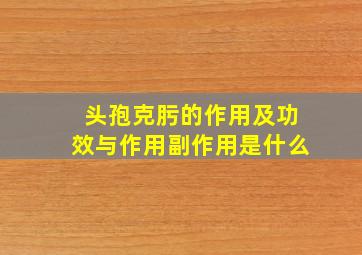 头孢克肟的作用及功效与作用副作用是什么